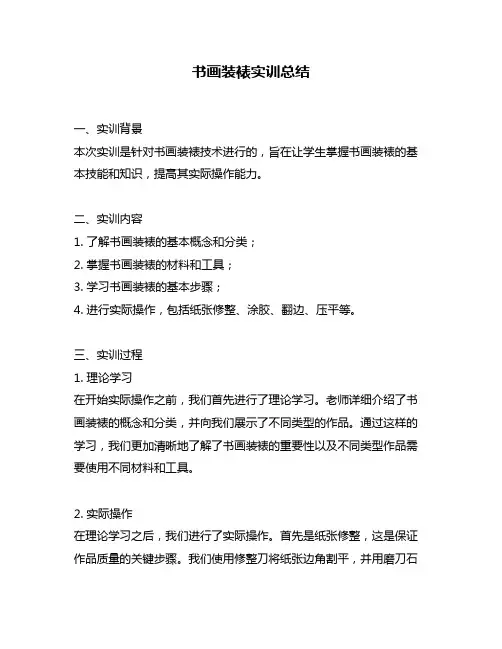 书画装裱实训总结

一、实训背景
本次实训是针对书画装裱技术进行的，旨在让学生掌握书画装裱的基本技能和知识，提高其实际操作能力。

二、实训内容
1. 了解书画装裱的基本概念和分类；
2. 掌握书画装裱的材料和工具；
3. 学习书画装裱的基本步骤；
4. 进行实际操作，包括纸张修整、涂胶、翻边、压平等。

三、实训过程
1. 理论学习
在开始实际操作之前，我们首先进行了理论学习。老师详细介绍了书画装裱的概念和分类，并向我们展示了不同类型的作品。通过这样的学习，我们更加清晰地了解了书画装裱的重要性以及不同类型作品需要使用不同材料和工具。

2. 实际操作
在理论学习之后，我们进行了实际操作。首先是纸张修整，这是保证作品质量的关键步骤。我们使用修整刀将纸张边角割平，并用磨刀石